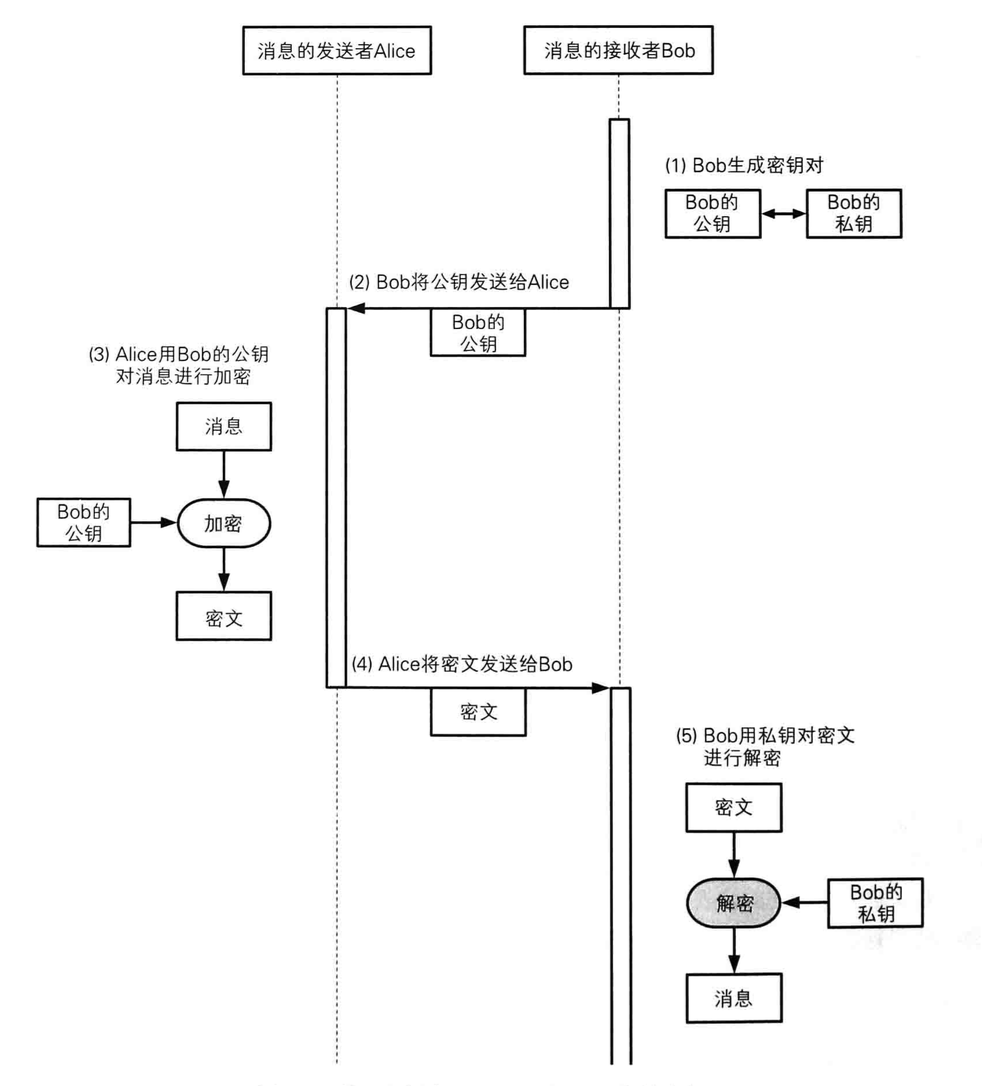 消息的发送者Alice

消息的接收者Bob

(1) Bob生成密钥对

Bob的公钥

Bob的私钥

(2) Bob将公钥发送给Alice

Bob的公钥

(3) Alice用Bob的公钥对消息进行加密

消息

Bob的公钥

加密

密文

(4) Alice将密文发送给Bob

密文

(5) Bob用私钥对密文进行解密

密文

解密

Bob的私钥

消息